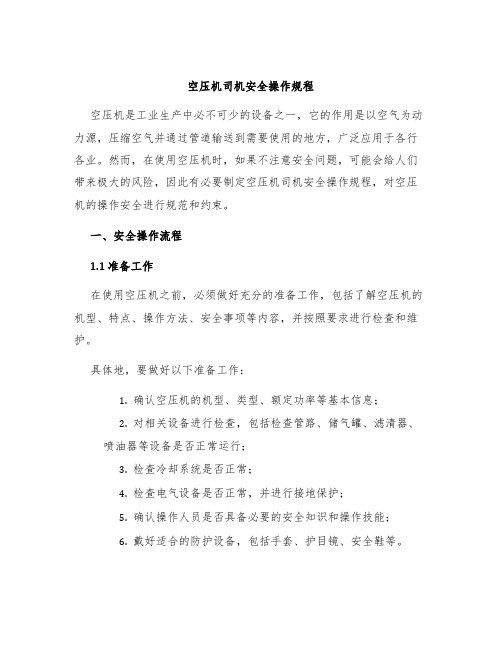 空压机司机安全操作规程

空压机是工业生产中必不可少的设备之一，它的作用是以空气为动力源，压缩空气并通过管道输送到需要使用的地方，广泛应用于各行各业。然而，在使用空压机时，如果不注意安全问题，可能会给人们带来极大的风险，因此有必要制定空压机司机安全操作规程，对空压机的操作安全进行规范和约束。

一、安全操作流程

1.1 准备工作

在使用空压机之前，必须做好充分的准备工作，包括了解空压机的机型、特点、操作方法、安全事项等内容，并按照要求进行检查和维护。

具体地，要做好以下准备工作：

1. 确认空压机的机型、类型、额定功率等基本信息；

2. 对相关设备进行检查，包括检查管路、储气罐、滤清器、喷油器等设备是否正常运行；

3. 检查冷却系统是否正常；

4. 检查电气设备是否正常，并进行接地保护；

5. 确认操作人员是否具备必要的安全知识和操作技能；

6. 戴好适合的防护设备，包括手套、护目镜、安全鞋等。